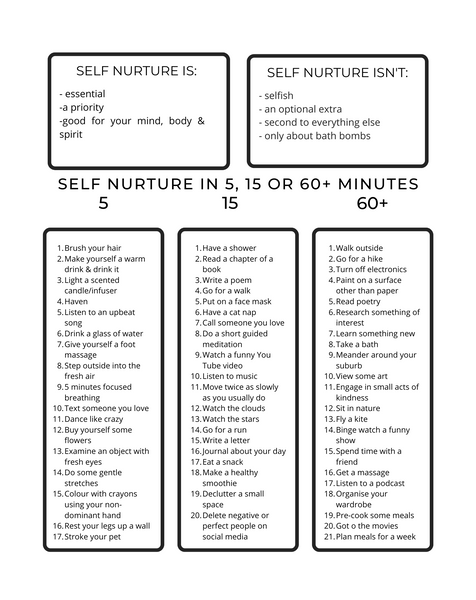 SELF NURTURE IS:

- essential
-a priority
-good for your mind, body & spirit

SELF NURTURE ISN'T:

- selfish
- an optional extra
- second to everything else
- only about bath bombs

SELF NURTURE IN 5, 15 OR 60+ MINUTES

5

1. Brush your hair
2. Make yourself a warm drink & drink it
3. Light a scented candle/infuser
4. Haven
5. Listen to an upbeat song
6. Drink a glass of water
7. Give yourself a foot massage
8. Step outside into the fresh air
9. 5 minutes focused breathing
10. Text someone you love
11. Dance like crazy
12. Buy yourself some flowers
13. Examine an object with fresh eyes
14. Do some gentle stretches
15. Colour with crayons using your non-dominant hand
16. Rest your legs up a wall
17. Stroke your pet

15

1. Have a shower
2. Read a chapter of a book
3. Write a poem
4. Go for a walk
5. Put on a face mask
6. Have a cat nap
7. Call someone you love
8. Do a short guided meditation
9. Watch a funny You Tube video
10. Listen to music
11. Move twice as slowly as you usually do
12. Watch the clouds
13. Watch the stars
14. Go for a run
15. Write a letter
16. Journal about your day
17. Eat a snack
18. Make a healthy smoothie
19. Declutter a small space
20. Delete negative or perfect people on social media

60+

1. Walk outside
2. Go for a hike
3. Turn off electronics
4. Paint on a surface other than paper
5. Read poetry
6. Research something of interest
7. Learn something new
8. Take a bath
9. Meander around your suburb
10. View some art
11. Engage in small acts of kindness
12. Sit in nature
13. Fly a kite
14. Binge watch a funny show
15. Spend time with a friend
16. Get a massage
17. Listen to a podcast
18. Organise your wardrobe
19. Pre-cook some meals
20. Got o the movies
21. Plan meals for a week